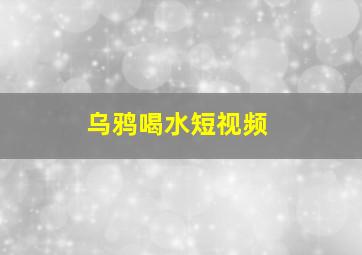 乌鸦喝水短视频